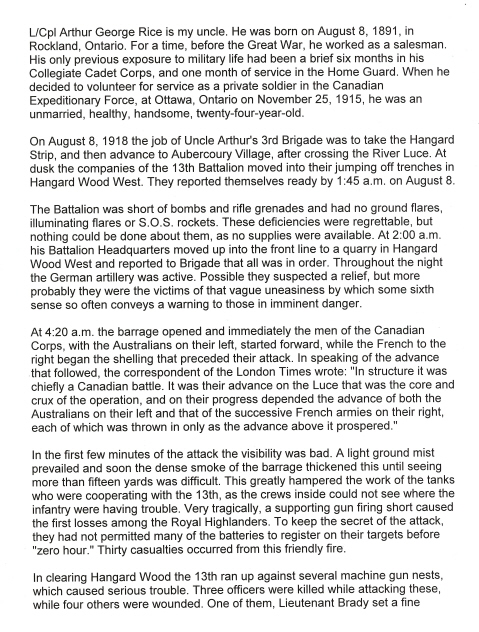 L/Cpl Arthur George Rice is my uncle. He was born on August 8, 1891, in Rockland, Ontario. For a time, before the Great War, he worked as a salesman. His only previous exposure to military life had been a brief six months in his Collegiate Cadet Corps, and one month of service in the Home Guard. When he decided to volunteer for service as a private soldier in the Canadian Expeditionary Force, at Ottawa, Ontario on November 25, 1915, he was an unmarried, healthy, handsome, twenty-four-year-old.

On August 8, 1918 the job of Uncle Arthur's 3rd Brigade was to take the Hangard Strip, and then advance to Aubercoury Village, after crossing the River Luce. At dusk the companies of the 13th Battalion moved into their jumping off trenches in Hangard Wood West. They reported themselves ready by 1:45 a.m. on August 8.

The Battalion was short of bombs and rifle grenades and had no ground flares, illuminating flares or S.O.S. rockets. These deficiencies were regrettable, but nothing could be done about them, as no supplies were available. At 2:00 a.m. his Battalion Headquarters moved up into the front line to a quarry in Hangard Wood West and reported to Brigade that all was in order. Throughout the night the German artillery was active. Possible they suspected a relief, but more probably they were the victims of that vague uneasiness by which some sixth sense so often conveys a warning to those in imminent danger.

At 4:20 a.m. the barrage opened and immediately the men of the Canadian Corps, with the Australians on their left, started forward, while the French to the right began the shelling that preceded their attack. In speaking of the advance that followed, the correspondent of the London Times wrote: "In structure it was chiefly a Canadian battle. It was their advance on the Luce that was the core and crux of the operation, and on their progress depended the advance of both the Australians on their left and that of the successive French armies on their right, each of which was thrown in only as the advance above it prospered."

In the first few minutes of the attack the visibility was bad. A light ground mist prevailed and soon the dense smoke of the barrage thickened this until seeing more than fifteen yards was difficult. This greatly hampered the work of the tanks who were cooperating with the 13th, as the crews inside could not see where the infantry were having trouble. Very tragically, a supporting gun firing short caused the first losses among the Royal Highlanders. To keep the secret of the attack, they had not permitted many of the batteries to register on their targets before "zero hour." Thirty casualties occurred from this friendly fire.

In clearing Hangard Wood the 13th ran up against several machine gun nests, which caused serious trouble. Three officers were killed while attacking these, while four others were wounded. One of them, Lieutenant Brady set a fine